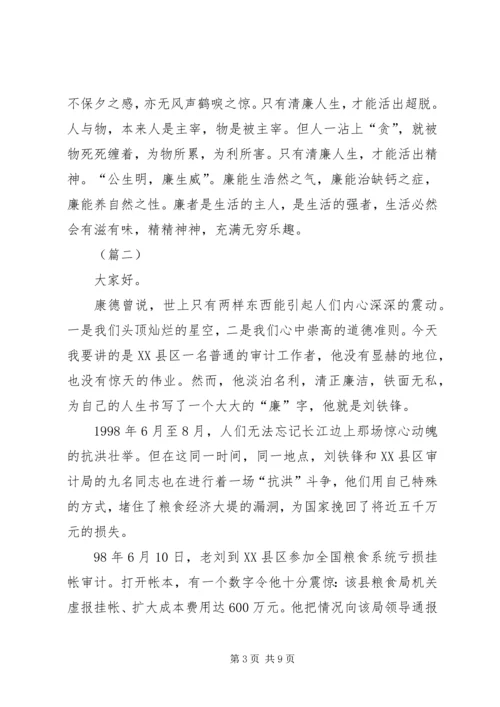 不保夕之感，亦无风声鹤唳之惊。只有清廉人生，才能活出超脱。人与物，本来人是主宰，物是被主宰。但人一沾上“贪”，就被物死死缠着，为物所累，为利所害。只有清廉人生，才能活出精神。“公生明，廉生威”。廉能生浩然之气，廉能治缺钙之症，廉能养自然之性。廉者是生活的主人，是生活的强者，生活必然会有滋有味，精精神神，充满无穷乐趣。

（篇二）

大家好。

康德曾说，世上只有两样东西能引起人们内心深深的震动。一是我们头顶灿烂的星空，二是我们心中崇高的道德准则。今天我要讲的是XX县区一名普通的审计工作者，他没有显赫的地位，也没有惊天的伟业。然而，他淡泊名利，清正廉洁，铁面无私，为自己的人生书写了一个大大的“廉”字，他就是刘铁锋。

1998年6月至8月，人们无法忘记长江边上那场惊心动魄的抗洪壮举。但在这同一时间，同一地点，刘铁锋和XX县区审计局的九名同志也在进行着一场“抗洪”斗争，他们用自己特殊的方式，堵住了粮食经济大堤的漏洞，为国家挽回了将近五千万元的损失。

98年6月10日，老刘到XX县区参加全国粮食系统亏损挂帐审计。打开帐本，有一个数字令他十分震惊：该县粮食局机关虚报挂帐、扩大成本费用达600万元。他把情况向该局领导通报

第3页 共9页